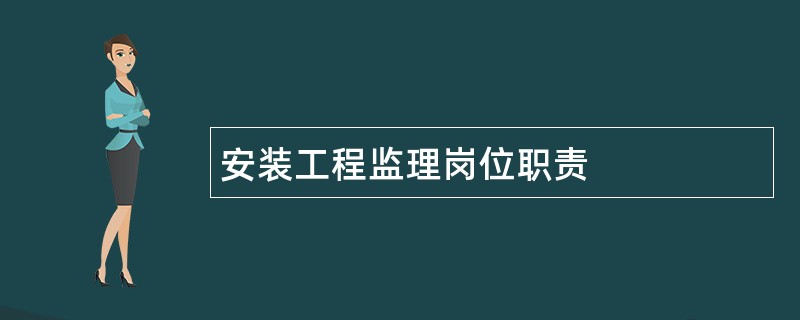 安装工程监理岗位职责